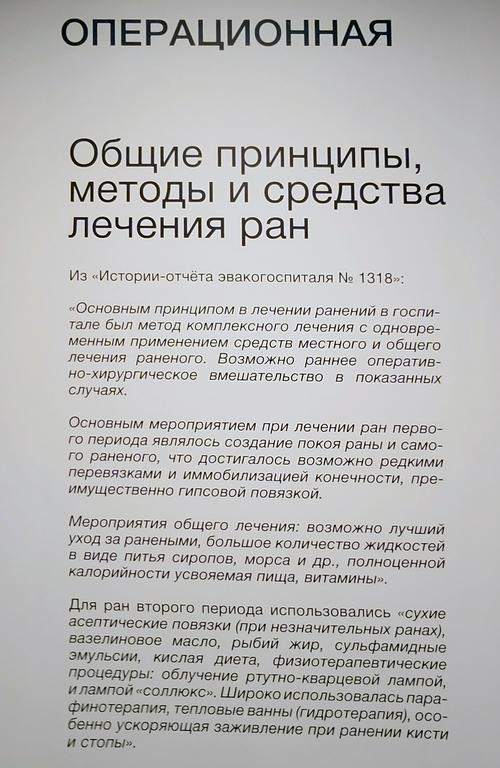 ОПЕРАЦИОННАЯ

Общие принципы, методы и средства лечения ран

Из «Истории-отчёта эвакогоспиталя № 1318»:

«Основным принципом в лечении ранений в госпитале был метод комплексного лечения с одновременным применением средств местного и общего лечения раненого. Возможно раннее оперативно-хирургическое вмешательство в показанных случаях.

Основным мероприятием при лечении ран первого периода являлось создание покоя раны и самого раненого, что достигалось возможно редкими перевязками и иммобилизацией конечности, преимущественно гипсовой повязкой.

Мероприятия общего лечения: возможно лучший уход за ранеными, большое количество жидкостей в виде питья сиропов, морса и др., полноценной калорийности усвояемая пища, витамины».

Для ран второго периода использовались «сухие асептические повязки (при незначительных ранах), вазелиновое масло, рыбий жир, сульфамидные эмульсии, кислая диета, физиотерапевтические процедуры: облучение ртутно-кварцевой лампой, и лампой «соллюкс». Широко использовалась парафинотерапия, тепловые ванны (гидротерапия), особенно ускоряющая заживление при ранении кисти и стопы».